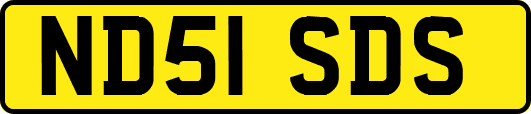 ND51 SDS